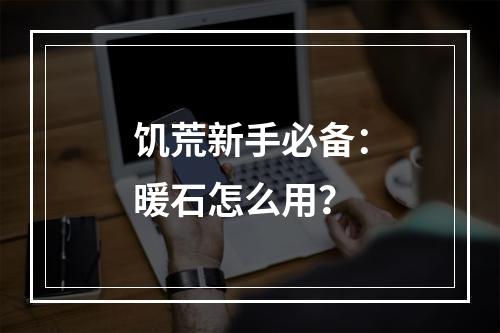 饥荒新手必备：
暖石怎么用？